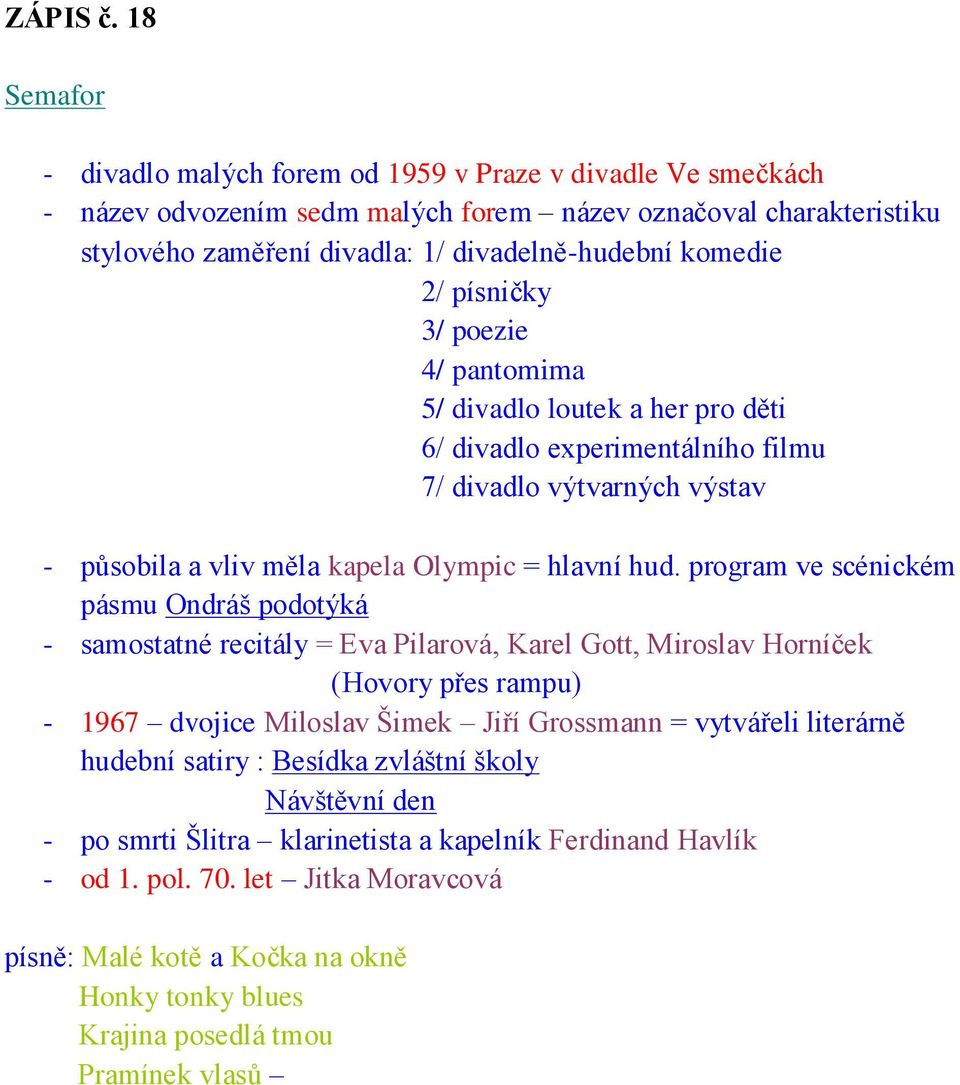 ZÁPIS č. 18

Semafor

- divadlo malých forem od 1959 v Praze v divadle Ve smečkách
- název odvozením sedm malých forem – název označoval charakteristiku stylového zaměření divadla: 1/ divadelně-hudební komedie
2/ písničky
3/ poezie
4/ pantomima
5/ divadlo loutek a her pro děti
6/ divadlo experimentálního filmu
7/ divadlo výtvarných výstav

- působila a vliv měla kapela Olympic = hlavní hud. program ve scénickém pásmu Ondráš podotýká
- samostatné recitály = Eva Pilarová, Karel Gott, Miroslav Horníček (Hovory přes rampu)
- 1967 – dvojice Miloslav Šimek – Jiří Grossmann = vytvářeli literárně hudební satiry : Besídka zvláštní školy
Návštěvní den
- po smrti Šlitra – klarinetista a kapelník Ferdinand Havlík
- od 1. pol. 70. let – Jitka Moravcová

písně: Malé kotě a Kočka na okně
Honky tonky blues
Krajina posedlá tmou
Pramínek vlasů –